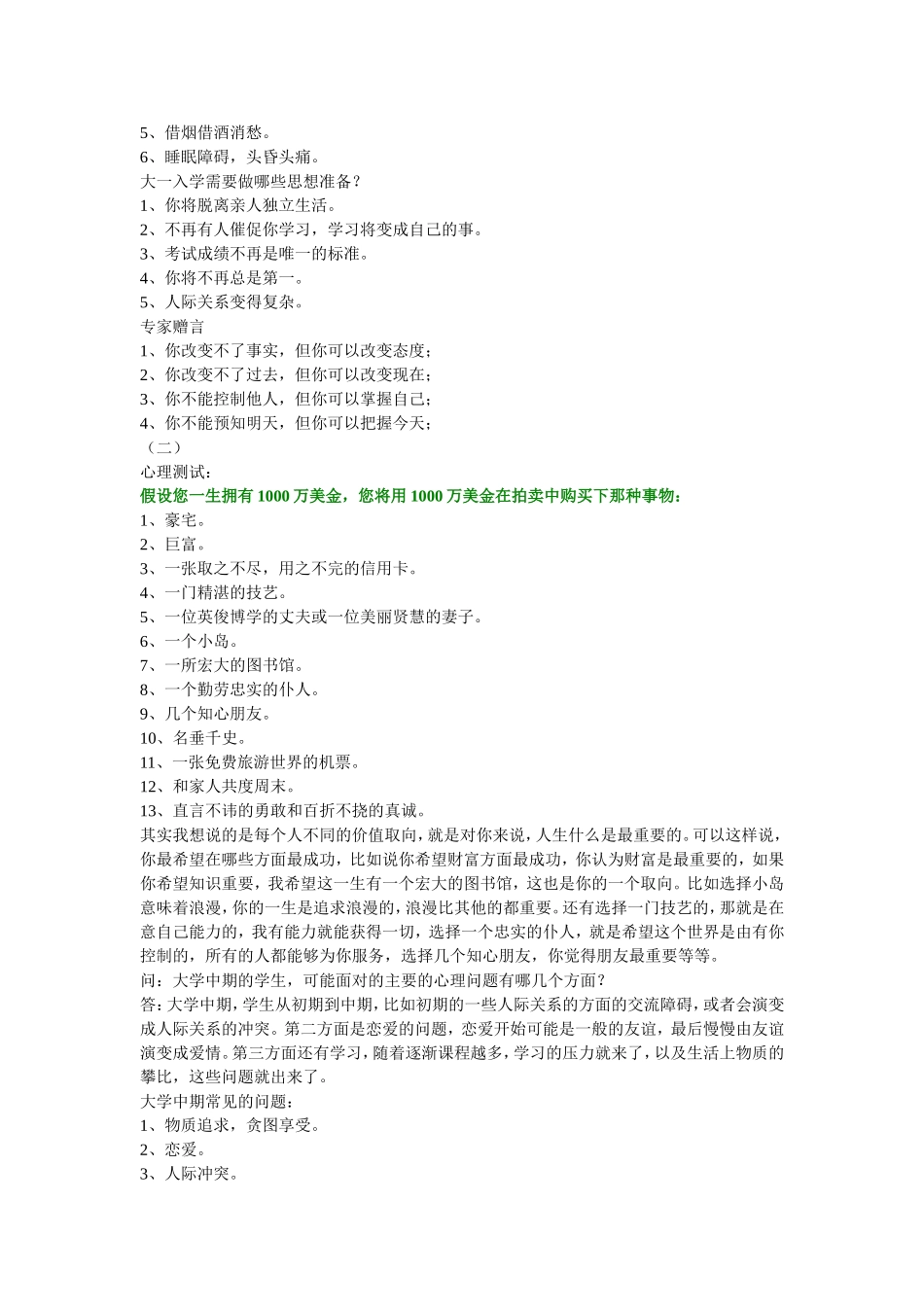 5、借烟借酒消愁。
6、睡眠障碍，头昏头痛。
大一入学需要做哪些思想准备？
1、你将脱离亲人独立生活。
2、不再有人催促你学习，学习将变成自己的事。
3、考试成绩不再是唯一的标准。
4、你将不再总是第一。
5、人际关系变得复杂。
专家赠言
1、你改变不了事实，但你可以改变态度；
2、你改变不了过去，但你可以改变现在；
3、你不能控制他人，但你可以掌握自己；
4、你不能预知明天，但你可以把握今天；
（二）
心理测试：
假设您一生拥有 1000 万美金，您将用 1000 万美金在拍卖中购买下那种事物：
1、豪宅。
2、巨富。
3、一张取之不尽，用之不完的信用卡。
4、一门精湛的技艺。
5、一位英俊博学的丈夫或一位美丽贤慧的妻子。
6、一个小岛。
7、一所宏大的图书馆。
8、一个勤劳忠实的仆人。
9、几个知心朋友。
10、名垂千史。
11、一张免费旅游世界的机票。
12、和家人共度周末。
13、直言不讳的勇敢和百折不挠的真诚。
其实我想说的是每个人不同的价值取向，就是对你来说，人生什么是最重要的。可以这样说，你最希望在哪些方面最成功，比如说你希望财富方面最成功，你认为财富是最重要的，如果你希望知识重要，我希望这一生有一个宏大的图书馆，这也是你的一个取向。比如选择小岛意味着浪漫，你的一生是追求浪漫的，浪漫比其他的都重要。还有选择一门技艺的，那就是在意自己能力的，我有能力就能获得一切，选择一个忠实的仆人，就是希望这个世界是由有你控制的，所有的人都能够为你服务，选择几个知心朋友，你觉得朋友最重要等等。
问：大学中期的学生，可能面对的主要的心理问题有哪几个方面？
答：大学中期，学生从初期到中期，比如初期的一些人际关系的方面的交流障碍，或者会演变成人际关系的冲突。第二方面是恋爱的问题，恋爱开始可能是一般的友谊，最后慢慢由友谊演变成爱情。第三方面还有学习，随着逐渐课程越多，学习的压力就来了，以及生活上物质的攀比，这些问题就出来了。
大学中期常见的问题：
1、物质追求，贪图享受。
2、恋爱。
3、人际冲突。